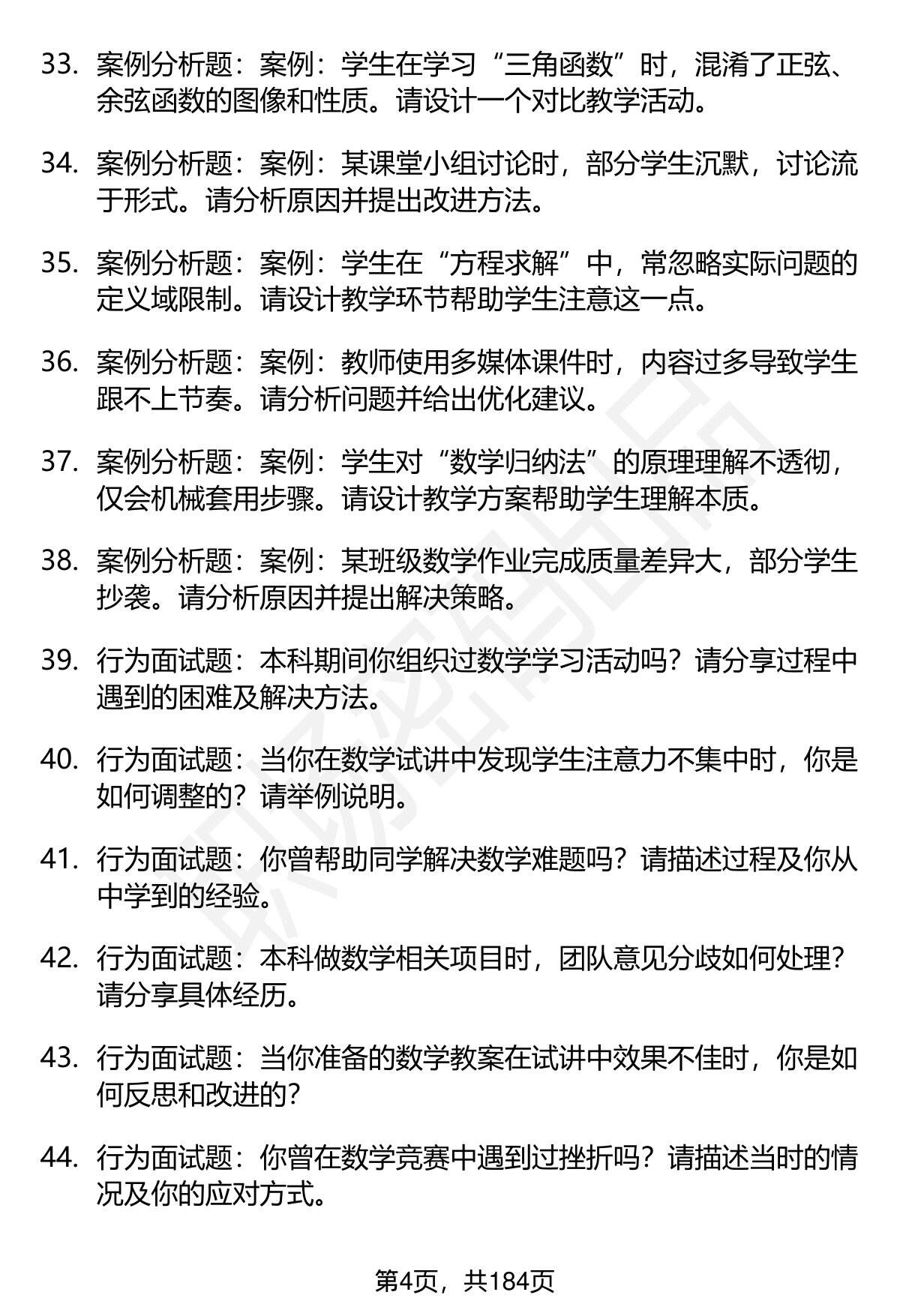 33. 案例分析题：案例：学生在学习“三角函数”时，混淆了正弦、余弦函数的图像和性质。请设计一个对比教学活动。

34. 案例分析题：案例：某课堂小组讨论时，部分学生沉默，讨论流于形式。请分析原因并提出改进方法。

35. 案例分析题：案例：学生在“方程求解”中，常忽略实际问题的定义域限制。请设计教学环节帮助学生注意这一点。

36. 案例分析题：案例：教师使用多媒体课件时，内容过多导致学生跟不上节奏。请分析问题并给出优化建议。

37. 案例分析题：案例：学生对“数学归纳法”的原理理解不透彻，仅会机械套用步骤。请设计教学方案帮助学生理解本质。

38. 案例分析题：案例：某班级数学作业完成质量差异大，部分学生抄袭。请分析原因并提出解决策略。

39. 行为面试题：本科期间你组织过数学学习活动吗？请分享过程中遇到的困难及解决方法。

40. 行为面试题：当你在数学试讲中发现学生注意力不集中时，你是如何调整的？请举例说明。

41. 行为面试题：你曾帮助同学解决数学难题吗？请描述过程及你从中学到的经验。

42. 行为面试题：本科做数学相关项目时，团队意见分歧如何处理？请分享具体经历。

43. 行为面试题：当你准备的数学教案在试讲中效果不佳时，你是如何反思和改进的？

44. 行为面试题：你曾在数学竞赛中遇到过挫折吗？请描述当时的情况及你的应对方式。

第4页，共184页